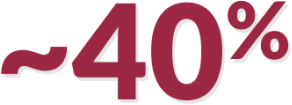 ~40%